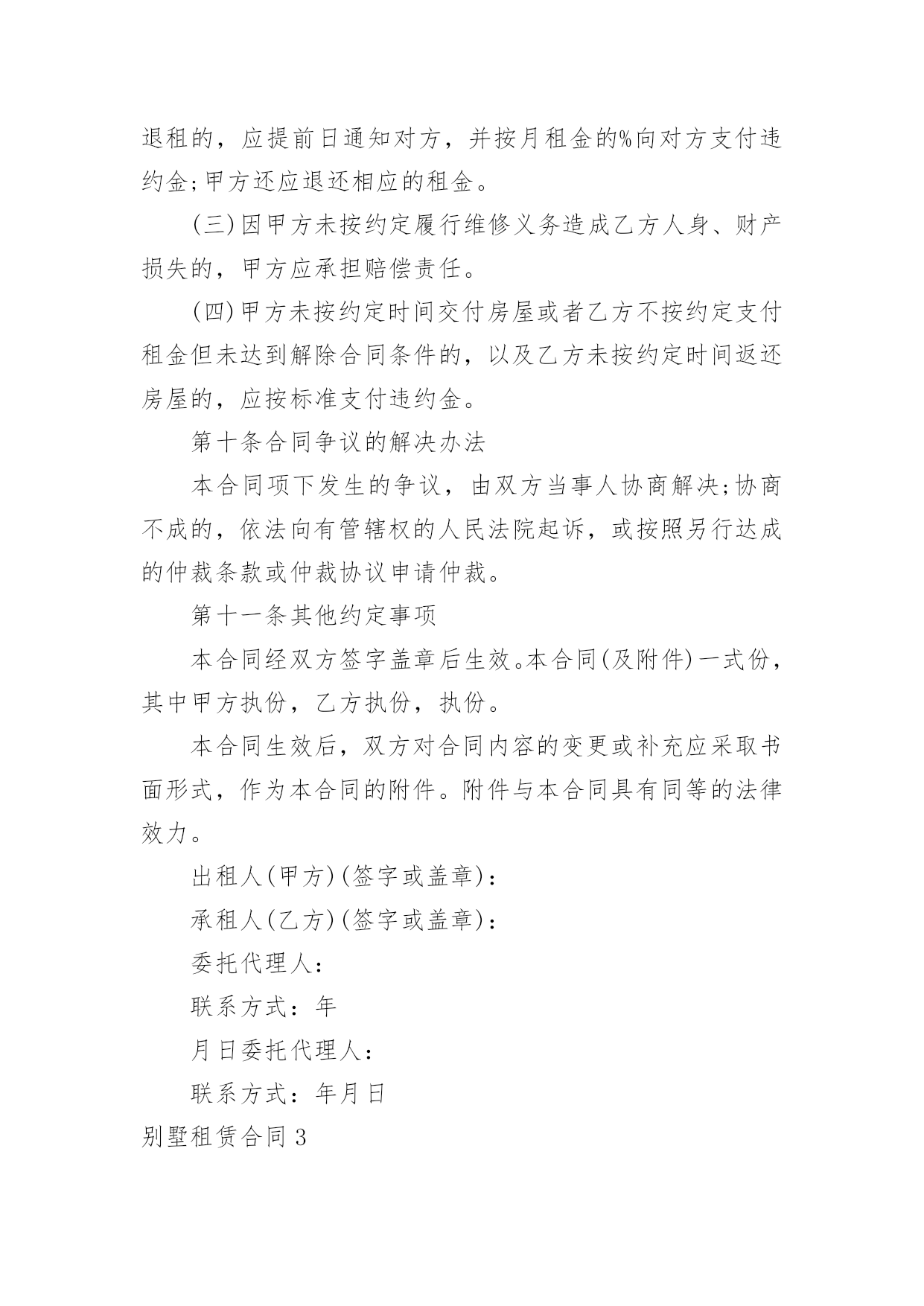 退租的，应提前日通知对方，并按月租金的%向对方支付违约金;甲方还应退还相应的租金。

(三)因甲方未按约定履行维修义务造成乙方人身、财产损失的，甲方应承担赔偿责任。

(四)甲方未按约定时间交付房屋或者乙方不按约定支付租金但未达到解除合同条件的，以及乙方未按约定时间返还房屋的，应按标准支付违约金。

第十条合同争议的解决办法

本合同项下发生的争议，由双方当事人协商解决;协商不成的，依法向有管辖权的人民法院起诉，或按照另行达成的仲裁条款或仲裁协议申请仲裁。

第十一条其他约定事项

本合同经双方签字盖章后生效。本合同(及附件)一式份，其中甲方执份，乙方执份，执份。

本合同生效后，双方对合同内容的变更或补充应采取书面形式，作为本合同的附件。附件与本合同具有同等的法律效力。

出租人(甲方)(签字或盖章)：

承租人(乙方)(签字或盖章)：

委托代理人：

联系方式：年

月日委托代理人：

联系方式：年月日

别墅租赁合同3